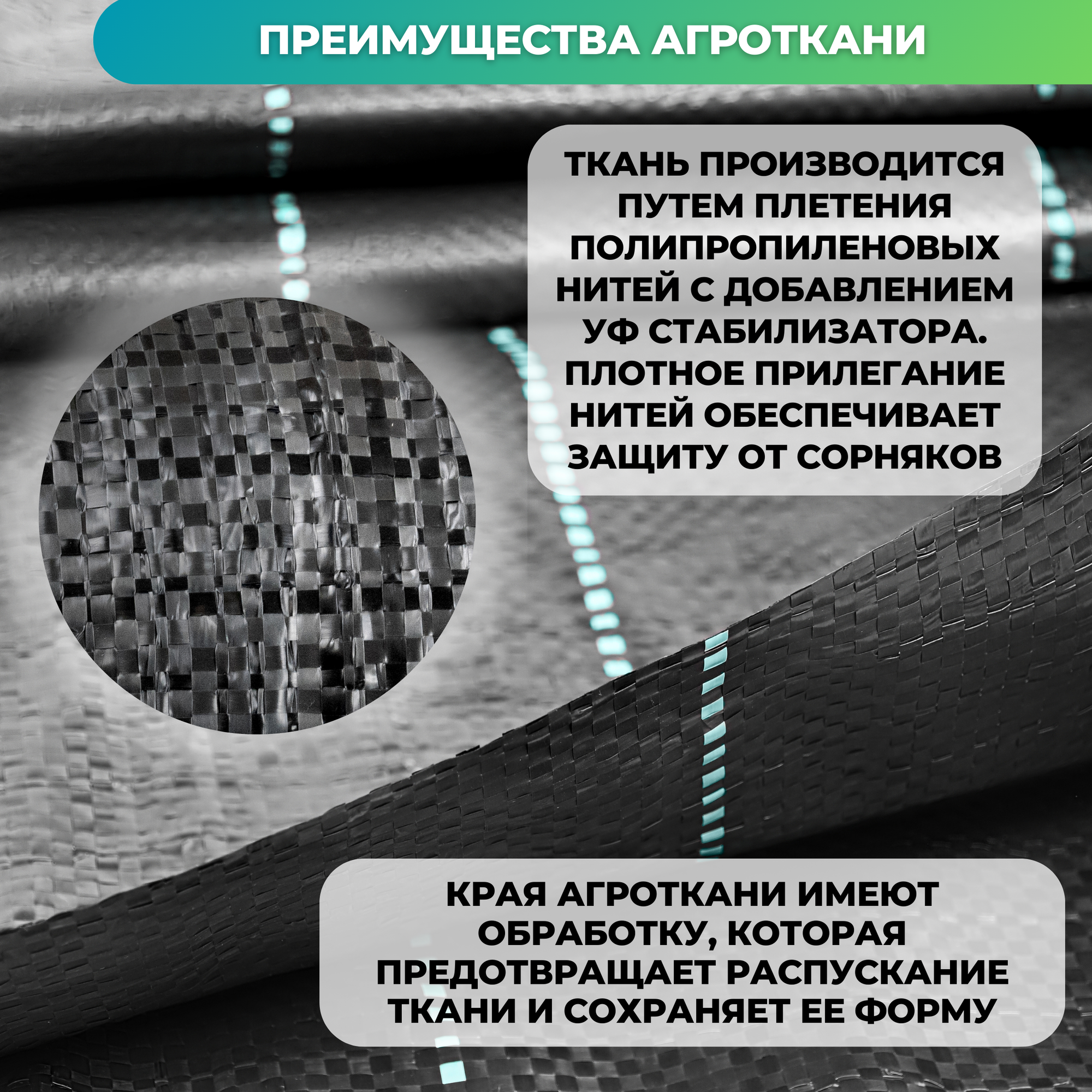 ПРЕИМУЩЕСТВА АГРОТКАНИ

ТКАНЬ ПРОИЗВОДИТСЯ ПУТЕМ ПЛЕТЕНИЯ ПОЛИПРОПИЛЕНОВЫХ НИТЕЙ С ДОБАВЛЕНИЕМ УФ СТАБИЛИЗАТОРА. ПЛОТНОЕ ПРИЛЕГАНИЕ НИТЕЙ ОБЕСПЕЧИВАЕТ ЗАЩИТУ ОТ СОРНЯКОВ

КРАЯ АГРОТКАНИ ИМЕЮТ ОБРАБОТКУ, КОТОРАЯ ПРЕДОТВРАЩАЕТ РАСПУСКАНИЕ ТКАНИ И СОХРАНЯЕТ ЕЕ ФОРМУ